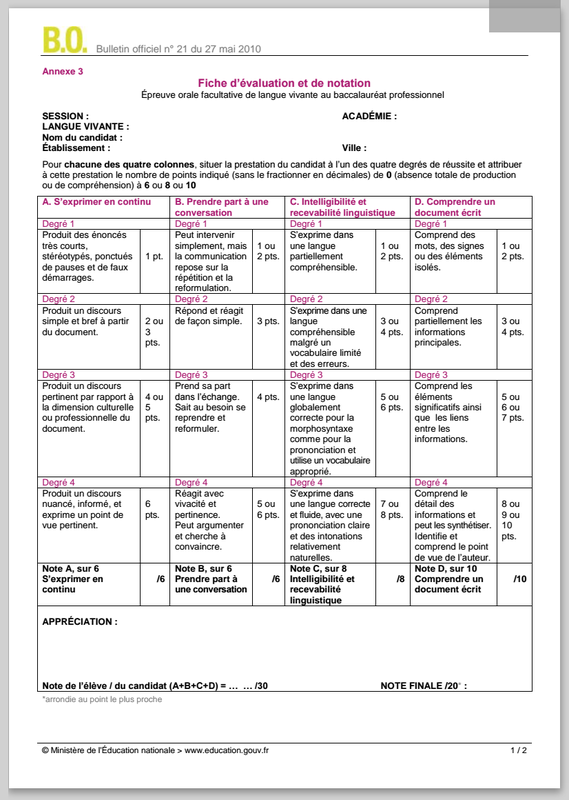 B.O. Bulletin officiel n° 21 du 27 mai 2010

Annexe 3

Fiche d'évaluation et de notation
Épreuve orale facultative de langue vivante au baccalauréat professionnel

SESSION :
LANGUE VIVANTE :
Nom du candidat :
Établissement :

ACADÉMIE :

Ville :

Pour chacune des quatre colonnes, situer la prestation du candidat à l'un des quatre degrés de réussite et attribuer à cette prestation le nombre de points indiqué (sans le fractionner en décimales) de 0 (absence totale de production ou de compréhension) à 6 ou 8 ou 10

| A. S'exprimer en continu | | B. Prendre part à une conversation | | C. Intelligibilité et recevabilité linguistique | | D. Comprendre un document écrit | |
|---|---|---|---|---|---|---|---|
| Degré 1 | | Degré 1 | | Degré 1 | | Degré 1 | |
| Produit des énoncés très courts, stéréotypés, ponctués de pauses et de faux démarrages. | 1 pt. | Peut intervenir simplement, mais la communication repose sur la répétition et la reformulation. | 1 ou 2 pts. | S'exprime dans une langue partiellement compréhensible. | 1 ou 2 pts. | Comprend des mots, des signes ou des éléments isolés. | 1 ou 2 pts. |
| Degré 2 | | Degré 2 | | Degré 2 | | Degré 2 | |
| Produit un discours simple et bref à partir du document. | 2 ou 3 pts. | Répond et réagit de façon simple. | 3 pts. | S'exprime dans une langue compréhensible malgré un vocabulaire limité et des erreurs. | 3 ou 4 pts. | Comprend partiellement les informations principales. | 3 ou 4 pts. |
| Degré 3 | | Degré 3 | | Degré 3 | | Degré 3 | |
| Produit un discours pertinent par rapport à la dimension culturelle ou professionnelle du document. | 4 ou 5 pts. | Prend sa part dans l'échange. Sait au besoin se reprendre et reformuler. | 4 pts. | S'exprime dans une langue globalement correcte pour la morphosyntaxe comme pour la prononciation et utilise un vocabulaire approprié. | 5 ou 6 pts. | Comprend les éléments significatifs ainsi que les liens entre les informations. | 5 ou 6 ou 7 pts. |
| Degré 4 | | Degré 4 | | Degré 4 | | Degré 4 | |
| Produit un discours nuancé, informé, et exprime un point de vue pertinent. | 6 pts. | Réagit avec vivacité et pertinence. Peut argumenter et cherche à convaincre. | 5 ou 6 pts. | S'exprime dans une langue correcte et fluide, avec une prononciation claire et des intonations relativement naturelles. | 7 ou 8 pts. | Comprend le détail des informations et peut les synthétiser. Identifie et comprend le point de vue de l'auteur. | 8 ou 9 ou 10 pts. |
| Note A, sur 6 S'exprimer en continu | /6 | Note B, sur 6 Prendre part à une conversation | /6 | Note C, sur 8 Intelligibilité et recevabilité linguistique | /8 | Note D, sur 10 Comprendre un document écrit | /10 |

APPRÉCIATION :

Note de l'élève / du candidat (A+B+C+D) = … … /30 NOTE FINALE /20* :

*arrondie au point le plus proche

© Ministère de l'Éducation nationale > www.education.gouv.fr 1 / 2